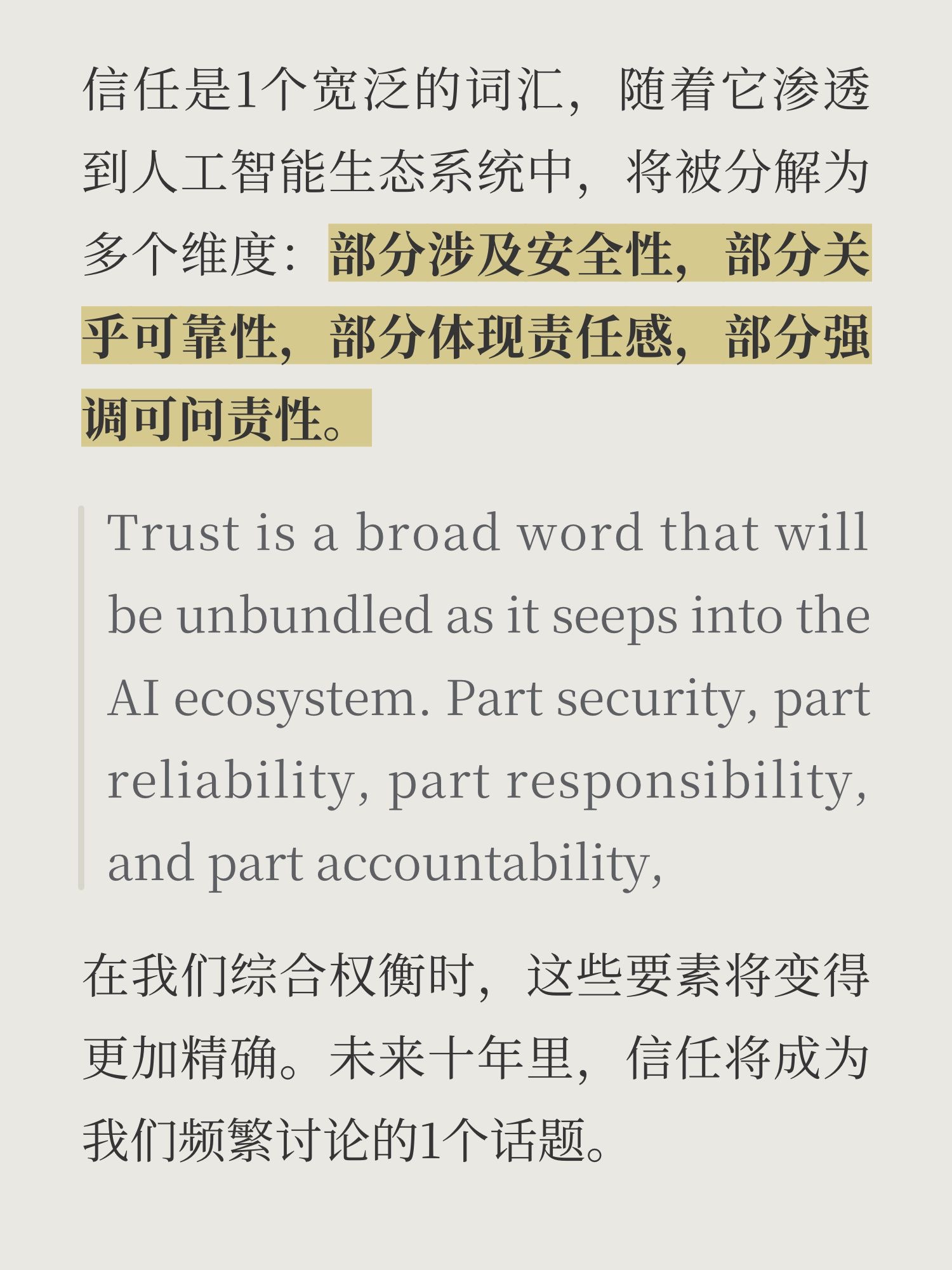 信任是1个宽泛的词汇，随着它渗透到人工智能生态系统中，将被分解为多个维度：部分涉及安全性，部分关乎可靠性，部分体现责任感，部分强调可问责性。

Trust is a broad word that will be unbundled as it seeps into the AI ecosystem. Part security, part reliability, part responsibility, and part accountability,

在我们综合权衡时，这些要素将变得更加精确。未来十年里，信任将成为我们频繁讨论的1个话题。